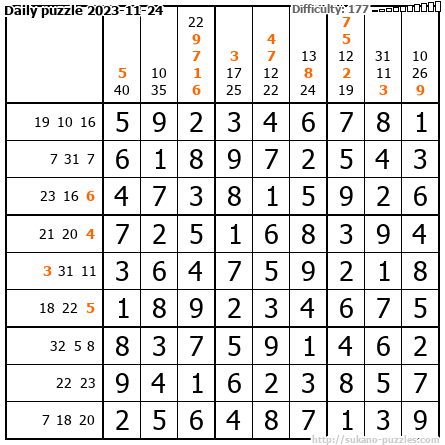 Daily puzzle 2023-11-24

Difficulty: 177

|  | 5 40 | 10 35 | 22 9 7 1 6 | 3 17 25 | 4 7 12 22 | 13 8 24 | 7 5 12 2 19 | 31 11 3 | 10 26 9 |
|---|---|---|---|---|---|---|---|---|---|
| 19 10 16 | 5 | 9 | 2 | 3 | 4 | 6 | 7 | 8 | 1 |
| 7 31 7 | 6 | 1 | 8 | 9 | 7 | 2 | 5 | 4 | 3 |
| 23 16 6 | 4 | 7 | 3 | 8 | 1 | 5 | 9 | 2 | 6 |
| 21 20 4 | 7 | 2 | 5 | 1 | 6 | 8 | 3 | 9 | 4 |
| 3 31 11 | 3 | 6 | 4 | 7 | 5 | 9 | 2 | 1 | 8 |
| 18 22 5 | 1 | 8 | 9 | 2 | 3 | 4 | 6 | 7 | 5 |
| 32 5 8 | 8 | 3 | 7 | 5 | 9 | 1 | 4 | 6 | 2 |
| 22 23 | 9 | 4 | 1 | 6 | 2 | 3 | 8 | 5 | 7 |
| 7 18 20 | 2 | 5 | 6 | 4 | 8 | 7 | 1 | 3 | 9 |

http://sukano-puzzles.com